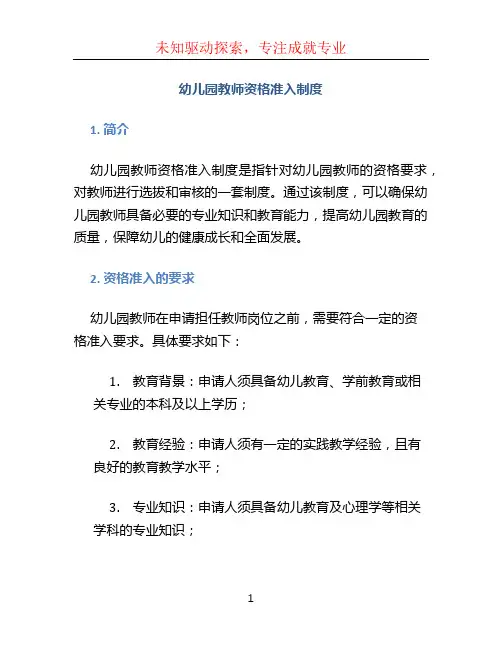 未知驱动探索，专注成就专业

幼儿园教师资格准入制度

1. 简介

幼儿园教师资格准入制度是指针对幼儿园教师的资格要求，对教师进行选拔和审核的一套制度。通过该制度，可以确保幼儿园教师具备必要的专业知识和教育能力，提高幼儿园教育的质量，保障幼儿的健康成长和全面发展。

2. 资格准入的要求

幼儿园教师在申请担任教师岗位之前，需要符合一定的资格准入要求。具体要求如下：

1. 教育背景：申请人须具备幼儿教育、学前教育或相关专业的本科及以上学历；

2. 教育经验：申请人须有一定的实践教学经验，且有良好的教育教学水平；

3. 专业知识：申请人须具备幼儿教育及心理学等相关学科的专业知识；

1